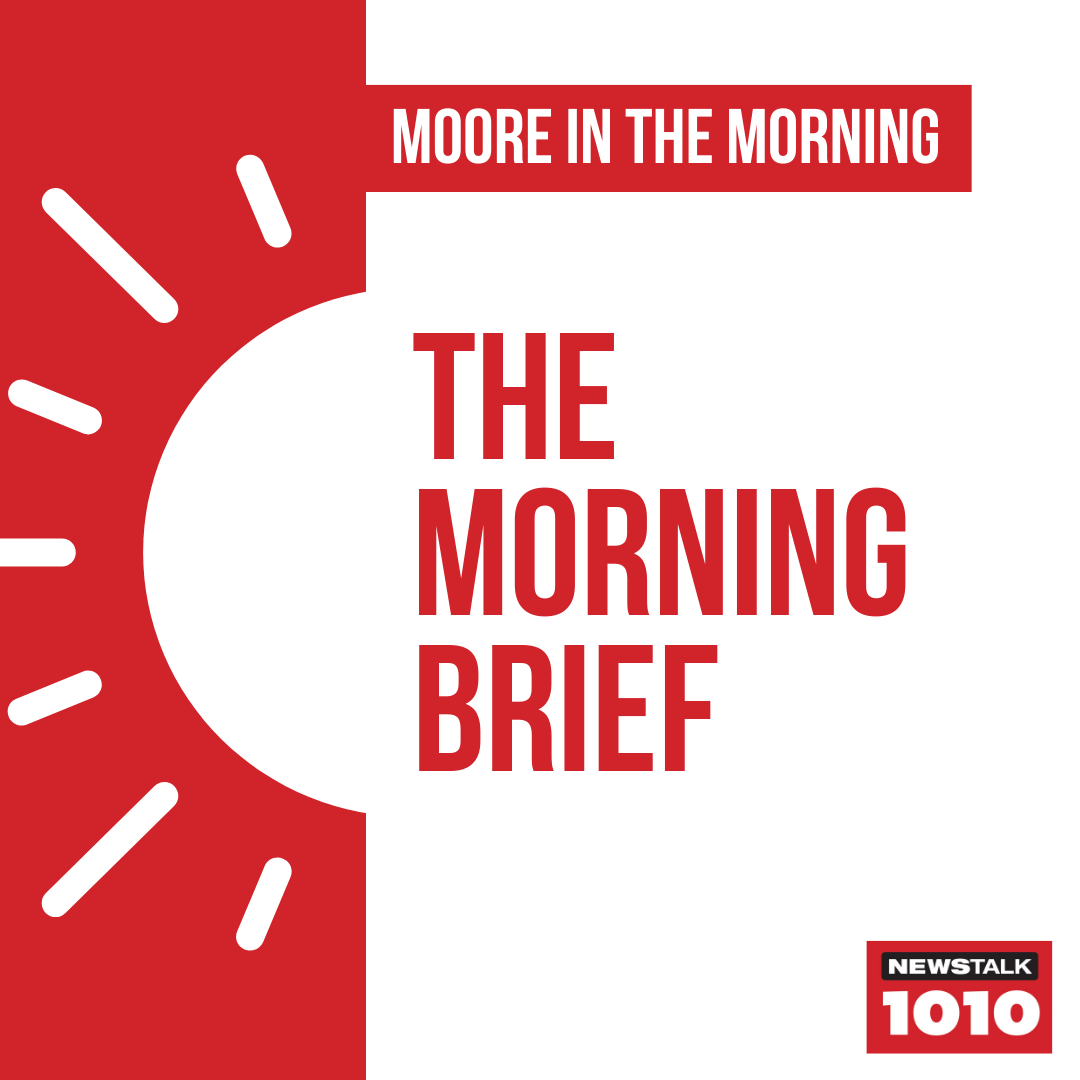 MOORE IN THE MORNING

THE MORNING BRIEF

NEWSTALK 1010